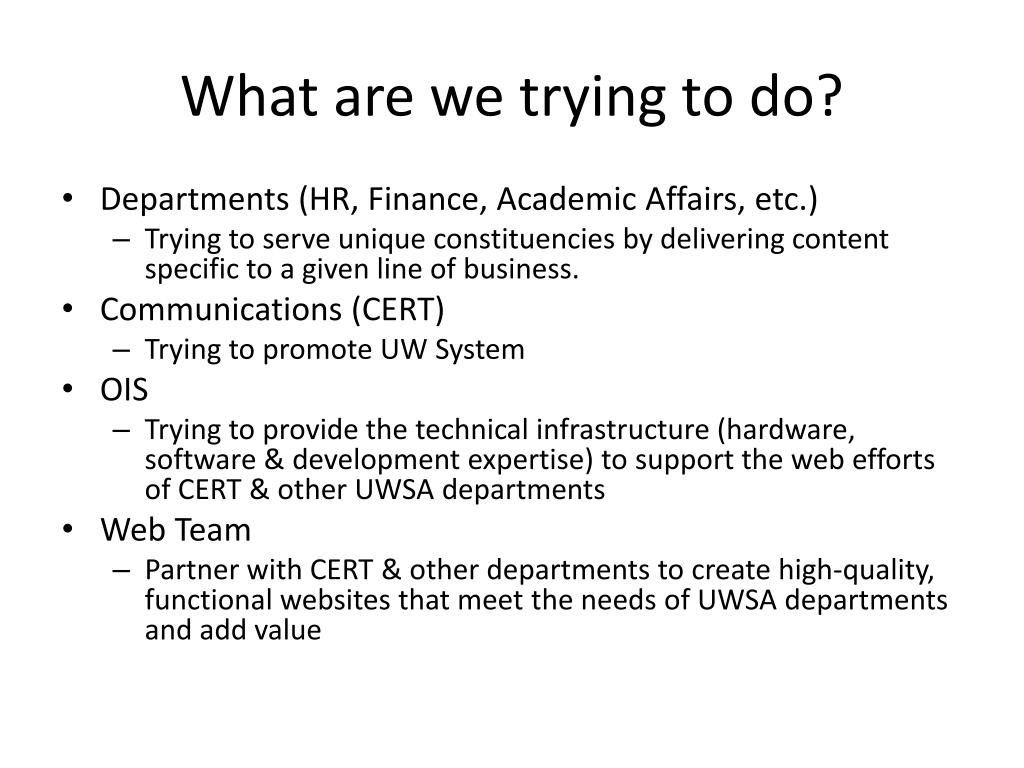 What are we trying to do?

• Departments (HR, Finance, Academic Affairs, etc.)
– Trying to serve unique constituencies by delivering content specific to a given line of business.
• Communications (CERT)
– Trying to promote UW System
• OIS
– Trying to provide the technical infrastructure (hardware, software & development expertise) to support the web efforts of CERT & other UWSA departments
• Web Team
– Partner with CERT & other departments to create high-quality, functional websites that meet the needs of UWSA departments and add value